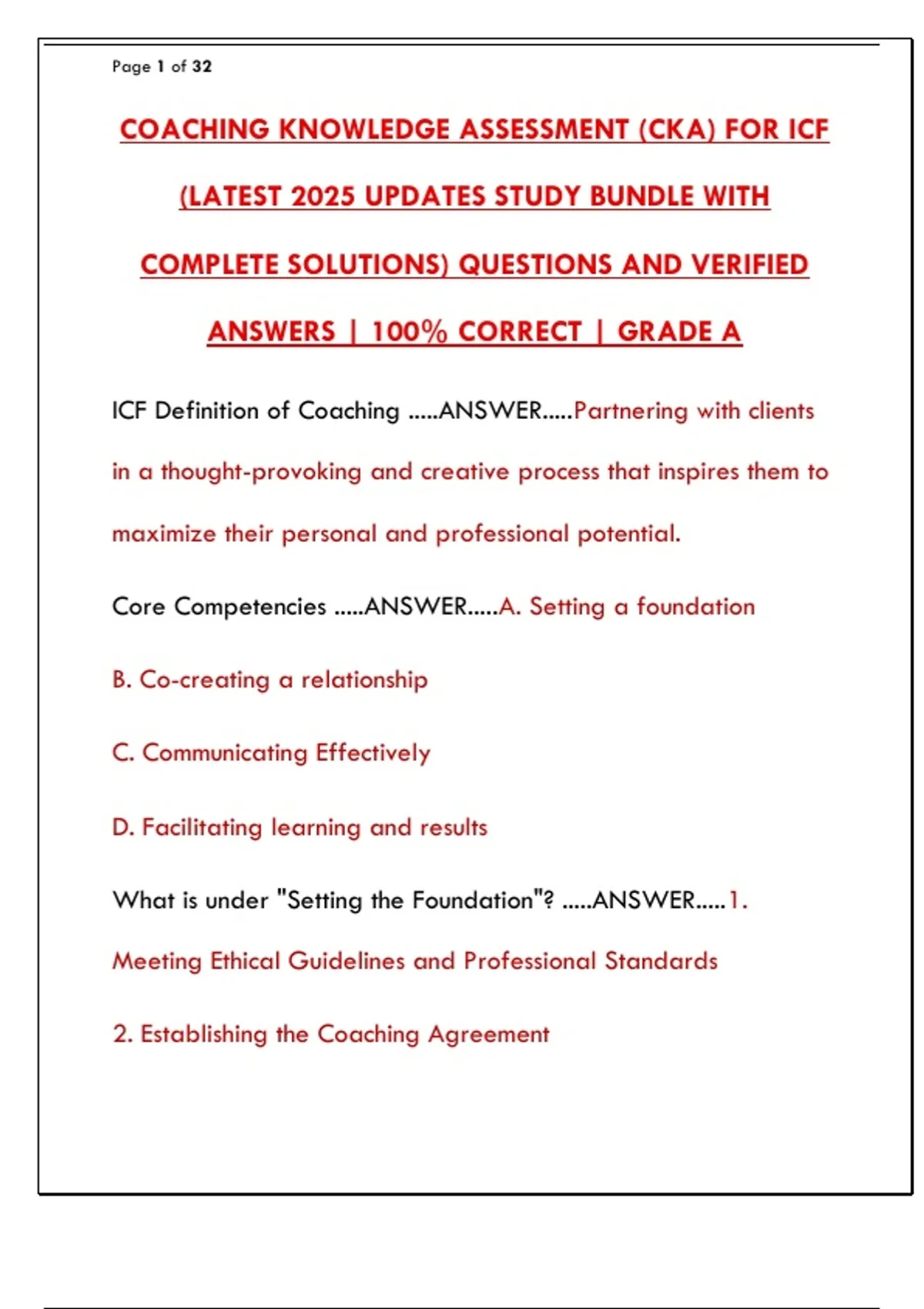 Page 1 of 32

COACHING KNOWLEDGE ASSESSMENT (CKA) FOR ICF (LATEST 2025 UPDATES STUDY BUNDLE WITH COMPLETE SOLUTIONS) QUESTIONS AND VERIFIED ANSWERS | 100% CORRECT | GRADE A

ICF Definition of Coaching .....ANSWER.....Partnering with clients in a thought-provoking and creative process that inspires them to maximize their personal and professional potential.

Core Competencies .....ANSWER.....A. Setting a foundation

B. Co-creating a relationship

C. Communicating Effectively

D. Facilitating learning and results

What is under "Setting the Foundation"? .....ANSWER.....1. Meeting Ethical Guidelines and Professional Standards

2. Establishing the Coaching Agreement